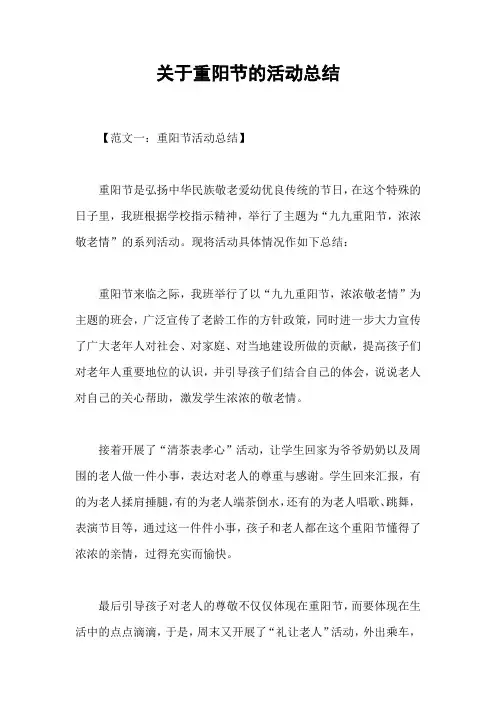 关于重阳节的活动总结

【范文一：重阳节活动总结】

重阳节是弘扬中华民族敬老爱幼优良传统的节日，在这个特殊的日子里，我班根据学校指示精神，举行了主题为“九九重阳节，浓浓敬老情”的系列活动。现将活动具体情况作如下总结：

重阳节来临之际，我班举行了以“九九重阳节，浓浓敬老情”为主题的班会，广泛宣传了老龄工作的方针政策，同时进一步大力宣传了广大老年人对社会、对家庭、对当地建设所做的贡献，提高孩子们对老年人重要地位的认识，并引导孩子们结合自己的体会，说说老人对自己的关心帮助，激发学生浓浓的敬老情。

接着开展了“清茶表孝心”活动，让学生回家为爷爷奶奶以及周围的老人做一件小事，表达对老人的尊重与感谢。学生回来汇报，有的为老人揉肩捶腿，有的为老人端茶倒水，还有的为老人唱歌、跳舞，表演节目等，通过这一件件小事，孩子和老人都在这个重阳节懂得了浓浓的亲情，过得充实而愉快。

最后引导孩子对老人的尊敬不仅仅体现在重阳节，而要体现在生活中的点点滴滴，于是，周末又开展了“礼让老人”活动，外出乘车，